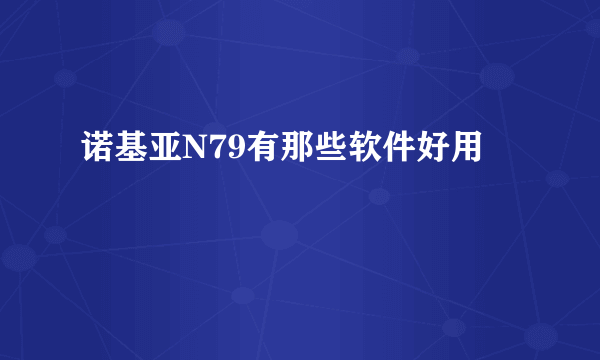 诺基亚N79有那些软件好用